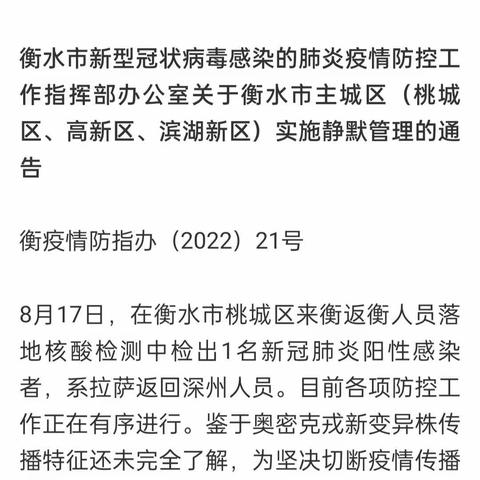 衡水市新型冠状病毒感染的肺炎疫情防控工作指挥部办公室关于衡水市主城区（桃城区、高新区、滨湖新区）实施静默管理的通告

衡疫情防指办（2022）21号

8月17日，在衡水市桃城区来衡返衡人员落地核酸检测中检出1名新冠肺炎阳性感染者，系拉萨返回深州人员。目前各项防控工作正在有序进行。鉴于奥密克戎新变异株传播特征还未完全了解，为坚决切断疫情传播